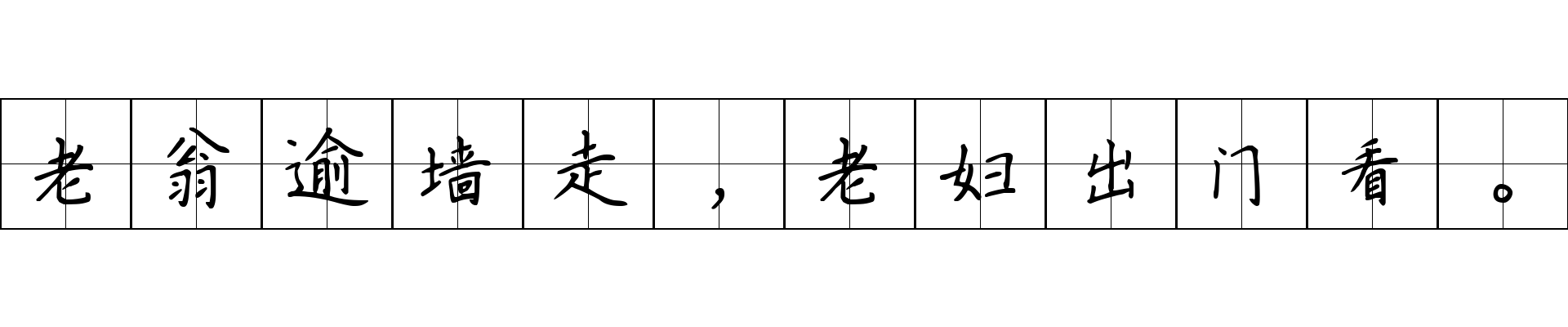 老翁逾墙走，老妇出门看。